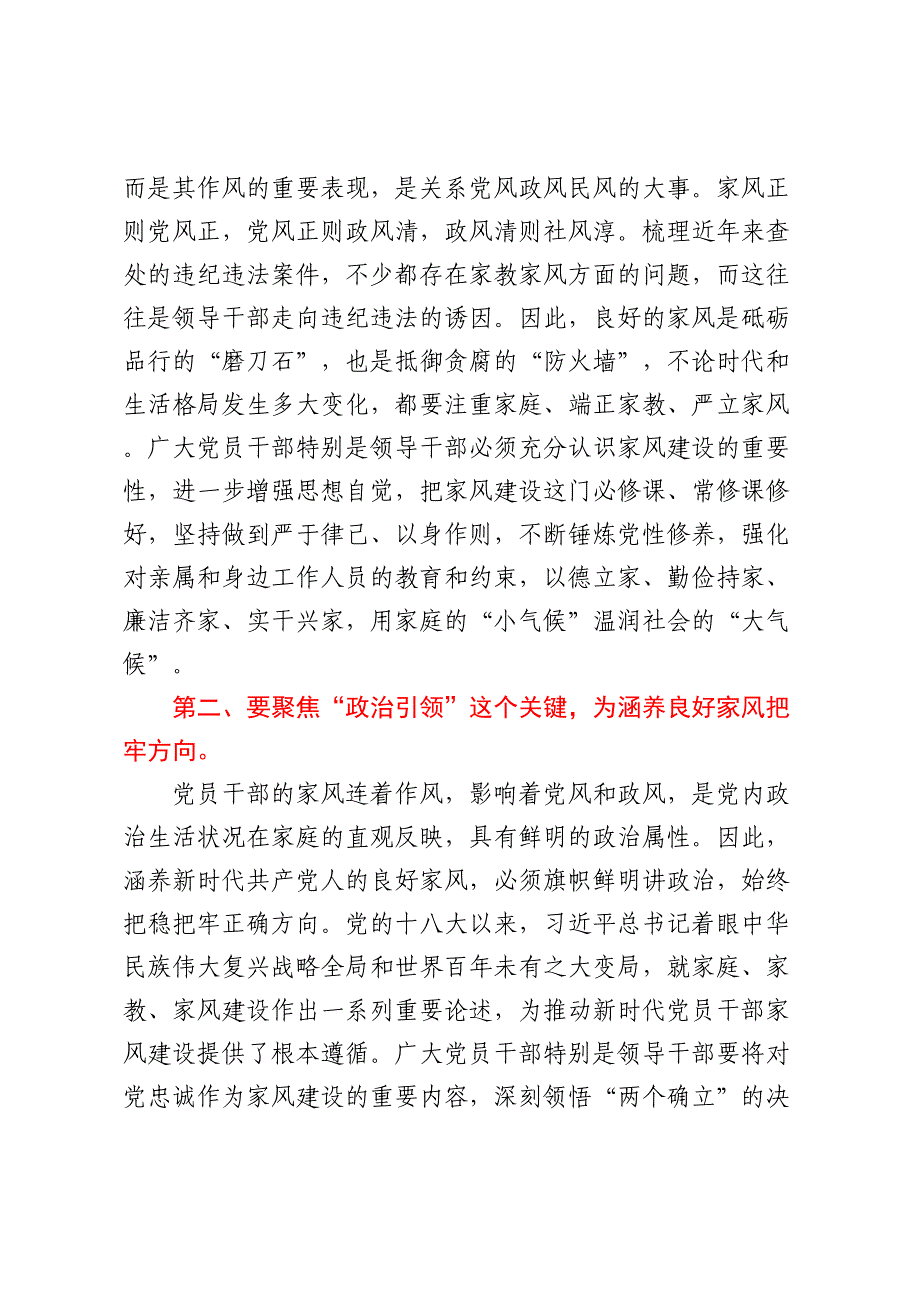 而是其作风的重要表现，是关系党风政风民风的大事。家风正则党风正，党风正则政风清，政风清则社风淳。梳理近年来查处的违纪违法案件，不少都存在家教家风方面的问题，而这往往是领导干部走向违纪违法的诱因。因此，良好的家风是砥砺品行的“磨刀石”，也是抵御贪腐的“防火墙”，不论时代和生活格局发生多大变化，都要注重家庭、端正家教、严立家风。广大党员干部特别是领导干部必须充分认识家风建设的重要性，进一步增强思想自觉，把家风建设这门必修课、常修课修好，坚持做到严于律己、以身作则，不断锤炼党性修养，强化对亲属和身边工作人员的教育和约束，以德立家、勤俭持家、廉洁齐家、实干兴家，用家庭的“小气候”温润社会的“大气候”。

第二、要聚焦“政治引领”这个关键，为涵养良好家风把牢方向。

党员干部的家风连着作风，影响着党风和政风，是党内政治生活状况在家庭的直观反映，具有鲜明的政治属性。因此，涵养新时代共产党人的良好家风，必须旗帜鲜明讲政治，始终把稳把牢正确方向。党的十八大以来，习近平总书记着眼中华民族伟大复兴战略全局和世界百年未有之大变局，就家庭、家教、家风建设作出一系列重要论述，为推动新时代党员干部家风建设提供了根本遵循。广大党员干部特别是领导干部要将对党忠诚作为家风建设的重要内容，深刻领悟“两个确立”的决